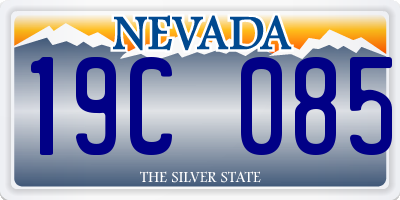 NEVADA

19C 085

THE SILVER STATE